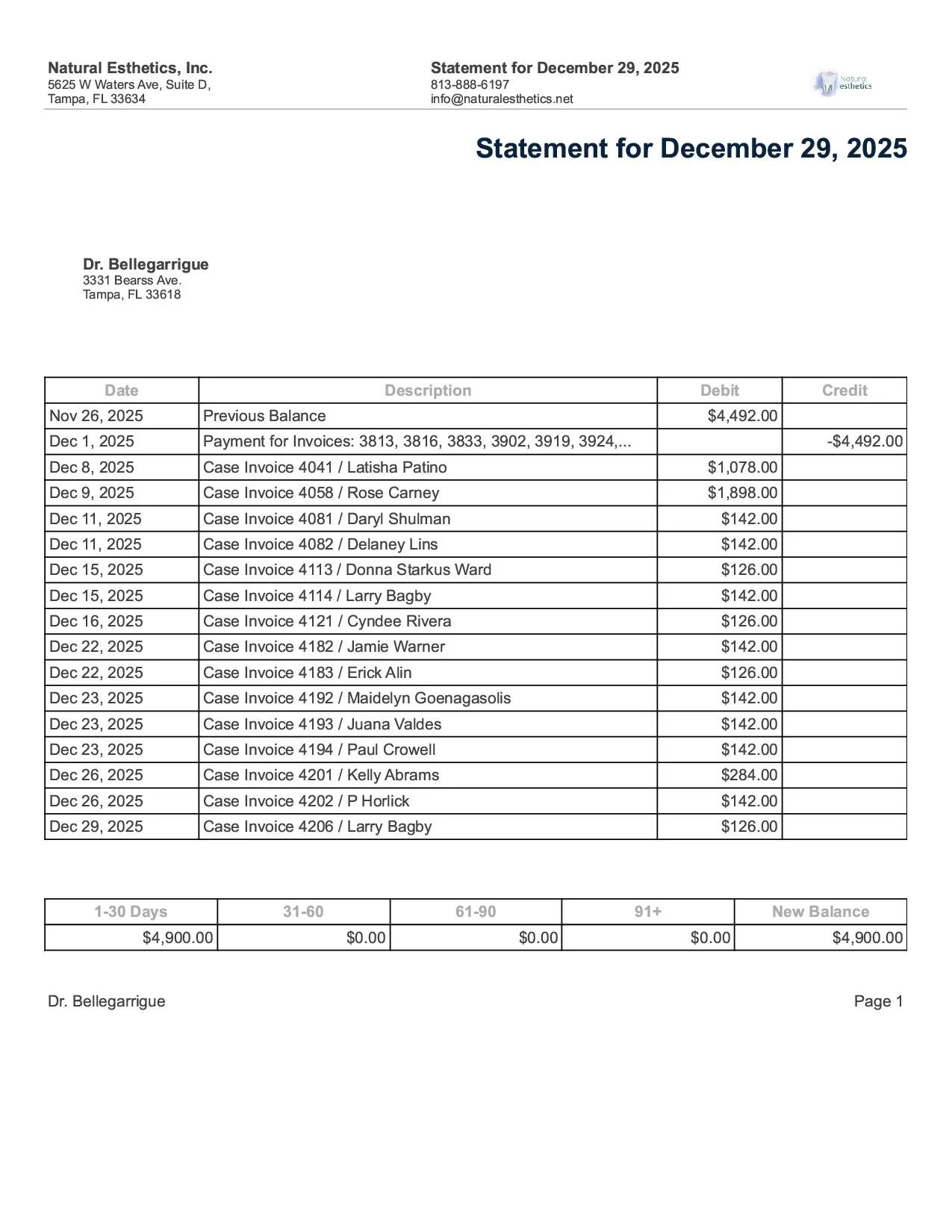 Natural Esthetics, Inc.
5625 W Waters Ave, Suite D,
Tampa, FL 33634

Statement for December 29, 2025
813-888-6197
info@naturalesthetics.net

Natural esthetics

Statement for December 29, 2025

Dr. Bellegarrigue
3331 Bearss Ave.
Tampa, FL 33618

| Date | Description | Debit | Credit |
|---|---|---|---|
| Nov 26, 2025 | Previous Balance | $4,492.00 | |
| Dec 1, 2025 | Payment for Invoices: 3813, 3816, 3833, 3902, 3919, 3924,... | | -$4,492.00 |
| Dec 8, 2025 | Case Invoice 4041 / Latisha Patino | $1,078.00 | |
| Dec 9, 2025 | Case Invoice 4058 / Rose Carney | $1,898.00 | |
| Dec 11, 2025 | Case Invoice 4081 / Daryl Shulman | $142.00 | |
| Dec 11, 2025 | Case Invoice 4082 / Delaney Lins | $142.00 | |
| Dec 15, 2025 | Case Invoice 4113 / Donna Starkus Ward | $126.00 | |
| Dec 15, 2025 | Case Invoice 4114 / Larry Bagby | $142.00 | |
| Dec 16, 2025 | Case Invoice 4121 / Cyndee Rivera | $126.00 | |
| Dec 22, 2025 | Case Invoice 4182 / Jamie Warner | $142.00 | |
| Dec 22, 2025 | Case Invoice 4183 / Erick Alin | $126.00 | |
| Dec 23, 2025 | Case Invoice 4192 / Maidelyn Goenagasolis | $142.00 | |
| Dec 23, 2025 | Case Invoice 4193 / Juana Valdes | $142.00 | |
| Dec 23, 2025 | Case Invoice 4194 / Paul Crowell | $142.00 | |
| Dec 26, 2025 | Case Invoice 4201 / Kelly Abrams | $284.00 | |
| Dec 26, 2025 | Case Invoice 4202 / P Horlick | $142.00 | |
| Dec 29, 2025 | Case Invoice 4206 / Larry Bagby | $126.00 | |

| 1-30 Days | 31-60 | 61-90 | 91+ | New Balance |
|---|---|---|---|---|
| $4,900.00 | $0.00 | $0.00 | $0.00 | $4,900.00 |

Dr. Bellegarrigue
Page 1